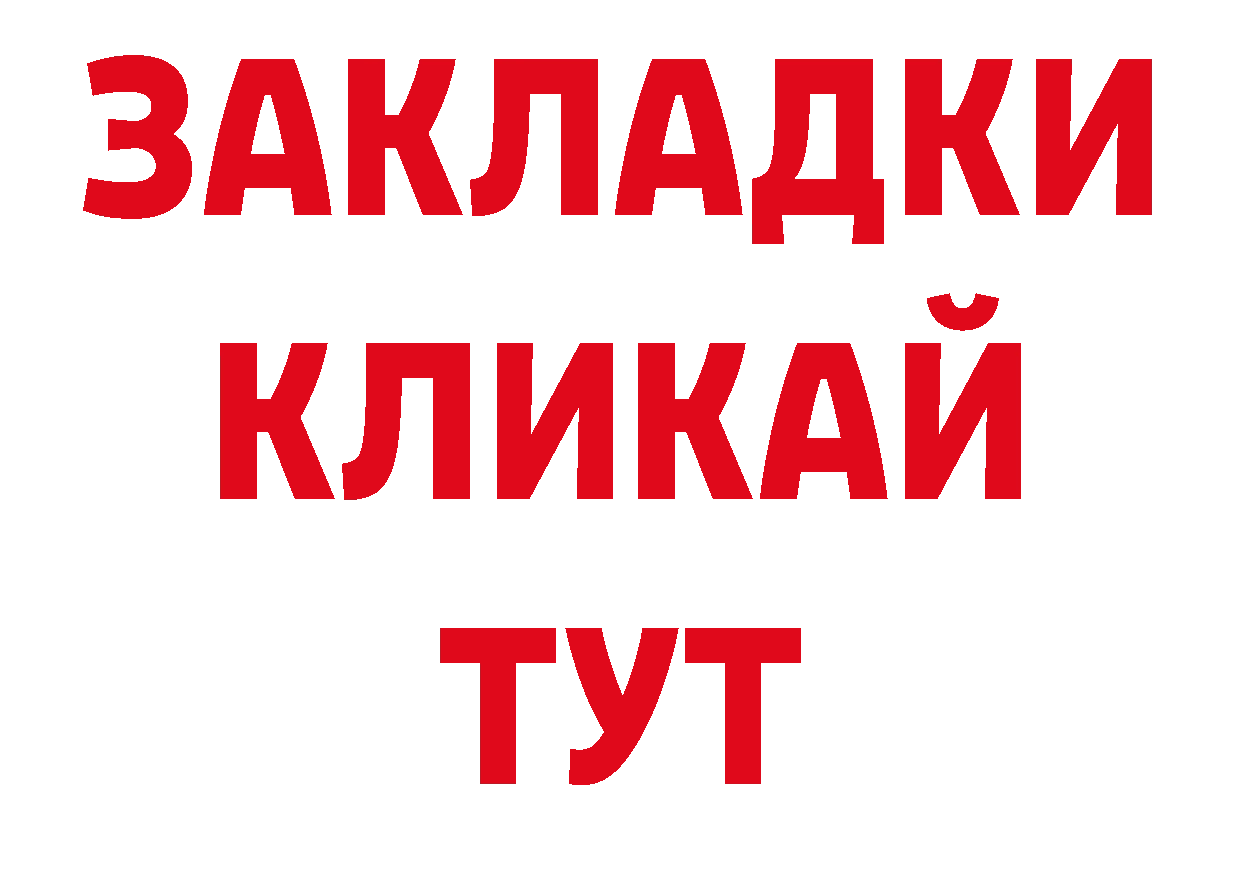 ЗАКЛАДКИ
КЛИКАЙ
ТУТ